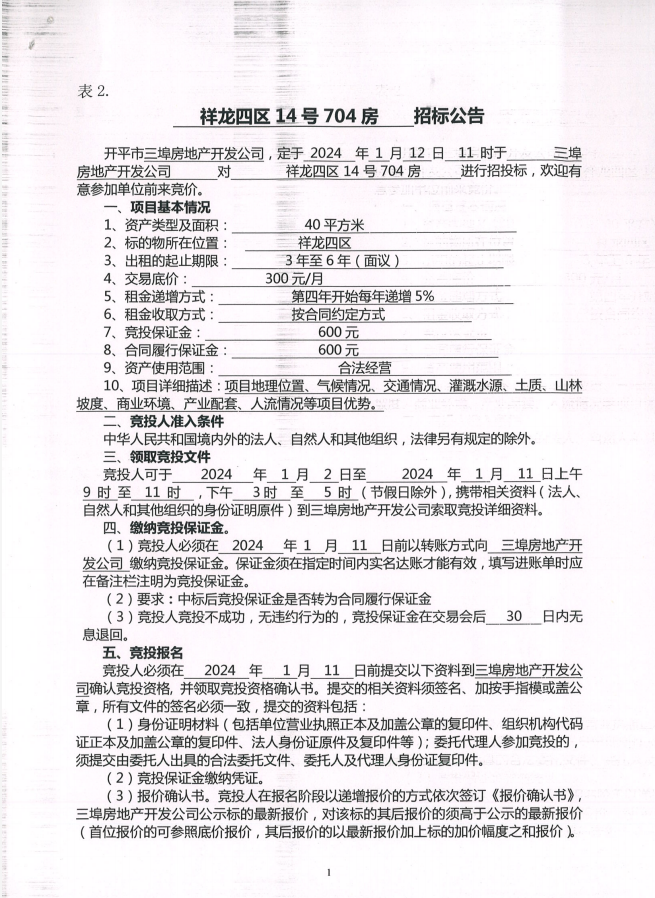 表 2.

祥龙四区 14 号 704 房 招标公告

开平市三埠房地产开发公司，定于 2024 年 1 月 12 日 11 时于 三埠房地产开发公司 对 祥龙四区 14 号 704 房 进行招投标，欢迎有意参加单位前来竞价。

一、项目基本情况

1、资产类型及面积： 40 平方米

2、标的物所在位置： 祥龙四区

3、出租的起止期限： 3 年至 6 年（面议）

4、交易底价： 300 元/月

5、租金递增方式： 第四年开始每年递增 5%

6、租金收取方式： 按合同约定方式

7、竞投保证金： 600 元

8、合同履行保证金： 600 元

9、资产使用范围： 合法经营

10、项目详细描述：项目地理位置、气候情况、交通情况、灌溉水源、土质、山林坡度、商业环境、产业配套、人流情况等项目优势。

二、竞投人准入条件

中华人民共和国境内外的法人、自然人和其他组织，法律另有规定的除外。

三、领取竞投文件

竞投人可于 2024 年 1 月 2 日至 2024 年 1 月 11 日上午 9 时 至 11 时 ，下午 3 时 至 5 时（节假日除外），携带相关资料（法人、自然人和其他组织的身份证明原件）到三埠房地产开发公司索取竞投详细资料。

四、缴纳竞投保证金。

（1）竞投人必须在 2024 年 1 月 11 日前以转账方式向 三埠房地产开发公司 缴纳竞投保证金。保证金须在指定时间内实名达账才能有效，填写进账单时应在备注栏注明为竞投保证金。

（2）要求：中标后竞投保证金是否转为合同履行保证金

（3）竞投人竞投不成功，无违约行为的，竞投保证金在交易会后 30 日内无息退回。

五、竞投报名

竞投人必须在 2024 年 1 月 11 日前提交以下资料到三埠房地产开发公司确认竞投资格，并领取竞投资格确认书。提交的相关资料须签名、加按手指模或盖公章，所有文件的签名必须一致，提交的资料包括：

（1）身份证明材料（包括单位营业执照正本及加盖公章的复印件、组织机构代码证正本及加盖公章的复印件、法人身份证原件及复印件等）；委托代理人参加竞投的，须提交由委托人出具的合法委托文件、委托人及代理人身份证复印件。

（2）竞投保证金缴纳凭证。

（3）报价确认书。竞投人在报名阶段以递增报价的方式依次签订《报价确认书》，三埠房地产开发公司公示标的最新报价，对该标的其后报价的须高于公示的最新报价（首位报价的可参照底价报价，其后报价的以最新报价加上标的加价幅度之和报价）。

1